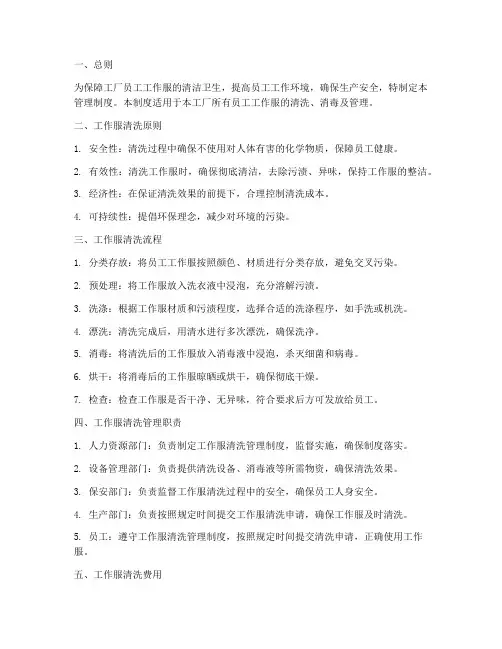 一、总则

为保障工厂员工工作服的清洁卫生，提高员工工作环境，确保生产安全，特制定本管理制度。本制度适用于本工厂所有员工工作服的清洗、消毒及管理。

二、工作服清洗原则

1. 安全性：清洗过程中确保不使用对人体有害的化学物质，保障员工健康。

2. 有效性：清洗工作服时，确保彻底清洁，去除污渍、异味，保持工作服的整洁。

3. 经济性：在保证清洗效果的前提下，合理控制清洗成本。

4. 可持续性：提倡环保理念，减少对环境的污染。

三、工作服清洗流程

1. 分类存放：将员工工作服按照颜色、材质进行分类存放，避免交叉污染。

2. 预处理：将工作服放入洗衣液中浸泡，充分溶解污渍。

3. 洗涤：根据工作服材质和污渍程度，选择合适的洗涤程序，如手洗或机洗。

4. 漂洗：清洗完成后，用清水进行多次漂洗，确保洗净。

5. 消毒：将清洗后的工作服放入消毒液中浸泡，杀灭细菌和病毒。

6. 烘干：将消毒后的工作服晾晒或烘干，确保彻底干燥。

7. 检查：检查工作服是否干净、无异味，符合要求后方可发放给员工。

四、工作服清洗管理职责

1. 人力资源部门：负责制定工作服清洗管理制度，监督实施，确保制度落实。

2. 设备管理部门：负责提供清洗设备、消毒液等所需物资，确保清洗效果。

3. 保安部门：负责监督工作服清洗过程中的安全，确保员工人身安全。

4. 生产部门：负责按照规定时间提交工作服清洗申请，确保工作服及时清洗。

5. 员工：遵守工作服清洗管理制度，按照规定时间提交清洗申请，正确使用工作服。

五、工作服清洗费用